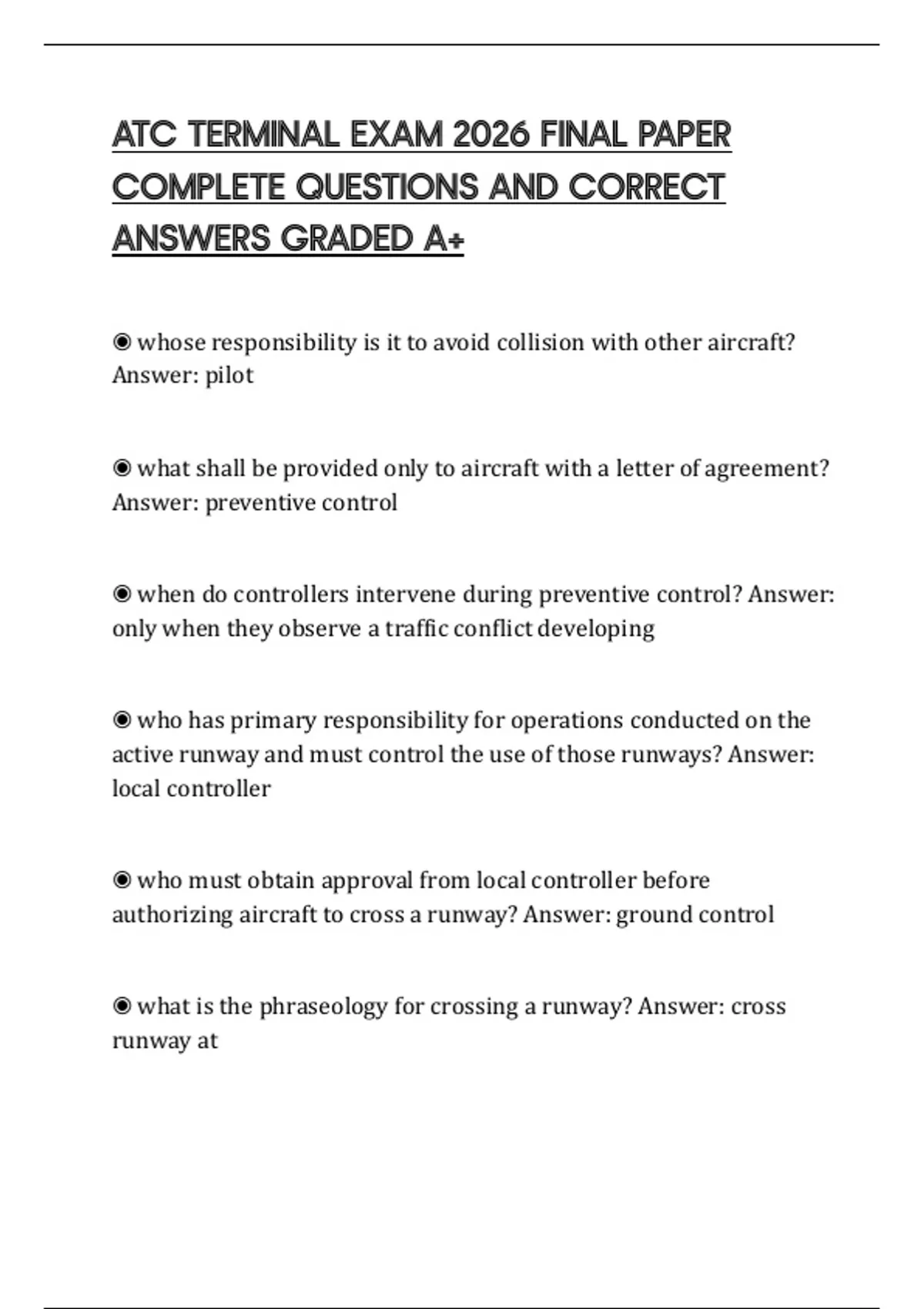 ATC TERMINAL EXAM 2026 FINAL PAPER COMPLETE QUESTIONS AND CORRECT ANSWERS GRADED A+

◉ whose responsibility is it to avoid collision with other aircraft? Answer: pilot

◉ what shall be provided only to aircraft with a letter of agreement? Answer: preventive control

◉ when do controllers intervene during preventive control? Answer: only when they observe a traffic conflict developing

◉ who has primary responsibility for operations conducted on the active runway and must control the use of those runways? Answer: local controller

◉ who must obtain approval from local controller before authorizing aircraft to cross a runway? Answer: ground control

◉ what is the phraseology for crossing a runway? Answer: cross runway at